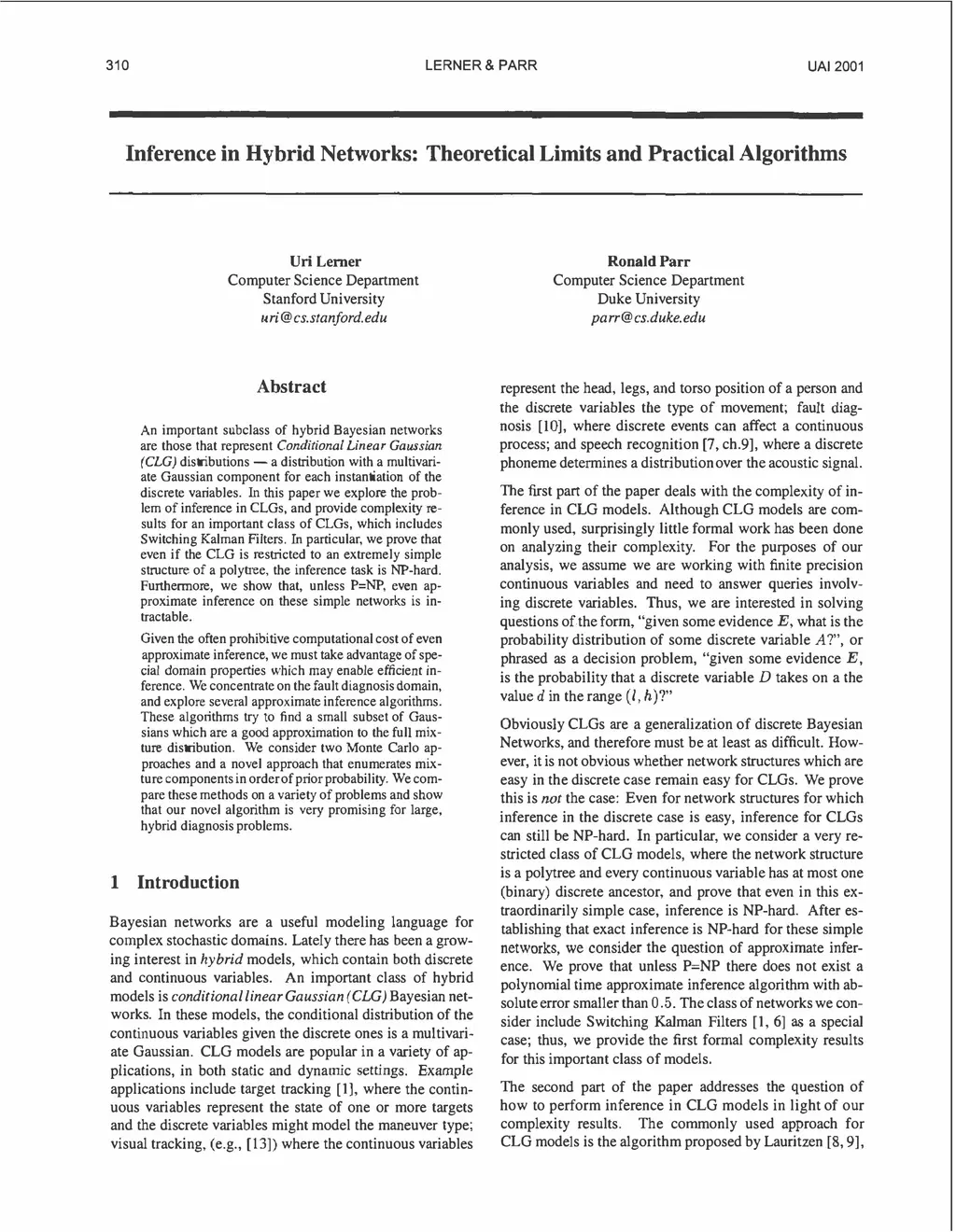 310 LERNER & PARR UAI 2001

Inference in Hybrid Networks: Theoretical Limits and Practical Algorithms

Uri Lerner
Computer Science Department
Stanford University
uri@cs.stanford.edu

Ronald Parr
Computer Science Department
Duke University
parr@cs.duke.edu

Abstract

An important subclass of hybrid Bayesian networks are those that represent Conditional Linear Gaussian (CLG) distributions — a distribution with a multivariate Gaussian component for each instantiation of the discrete variables. In this paper we explore the problem of inference in CLGs, and provide complexity results for an important class of CLGs, which includes Switching Kalman Filters. In particular, we prove that even if the CLG is restricted to an extremely simple structure of a polytree, the inference task is NP-hard. Furthermore, we show that, unless P=NP, even approximate inference on these simple networks is intractable.

Given the often prohibitive computational cost of even approximate inference, we must take advantage of special domain properties which may enable efficient inference. We concentrate on the fault diagnosis domain, and explore several approximate inference algorithms. These algorithms try to find a small subset of Gaussians which are a good approximation to the full mixture distribution. We consider two Monte Carlo approaches and a novel approach that enumerates mixture components in order of prior probability. We compare these methods on a variety of problems and show that our novel algorithm is very promising for large, hybrid diagnosis problems.

1 Introduction

Bayesian networks are a useful modeling language for complex stochastic domains. Lately there has been a growing interest in hybrid models, which contain both discrete and continuous variables. An important class of hybrid models is conditional linear Gaussian (CLG) Bayesian networks. In these models, the conditional distribution of the continuous variables given the discrete ones is a multivariate Gaussian. CLG models are popular in a variety of applications, in both static and dynamic settings. Example applications include target tracking [1], where the continuous variables represent the state of one or more targets and the discrete variables might model the maneuver type; visual tracking, (e.g., [13]) where the continuous variables represent the head, legs, and torso position of a person and the discrete variables the type of movement; fault diagnosis [10], where discrete events can affect a continuous process; and speech recognition [7, ch.9], where a discrete phoneme determines a distribution over the acoustic signal.

The first part of the paper deals with the complexity of inference in CLG models. Although CLG models are commonly used, surprisingly little formal work has been done on analyzing their complexity. For the purposes of our analysis, we assume we are working with finite precision continuous variables and need to answer queries involving discrete variables. Thus, we are interested in solving questions of the form, "given some evidence $E$, what is the probability distribution of some discrete variable $A$?", or phrased as a decision problem, "given some evidence $E$, is the probability that a discrete variable $D$ takes on a the value $d$ in the range $(l, h)$?"

Obviously CLGs are a generalization of discrete Bayesian Networks, and therefore must be at least as difficult. However, it is not obvious whether network structures which are easy in the discrete case remain easy for CLGs. We prove this is not the case: Even for network structures for which inference in the discrete case is easy, inference for CLGs can still be NP-hard. In particular, we consider a very restricted class of CLG models, where the network structure is a polytree and every continuous variable has at most one (binary) discrete ancestor, and prove that even in this extraordinarily simple case, inference is NP-hard. After establishing that exact inference is NP-hard for these simple networks, we consider the question of approximate inference. We prove that unless P=NP there does not exist a polynomial time approximate inference algorithm with absolute error smaller than 0.5. The class of networks we consider include Switching Kalman Filters [1, 6] as a special case; thus, we provide the first formal complexity results for this important class of models.

The second part of the paper addresses the question of how to perform inference in CLG models in light of our complexity results. The commonly used approach for CLG models is the algorithm proposed by Lauritzen [8, 9],